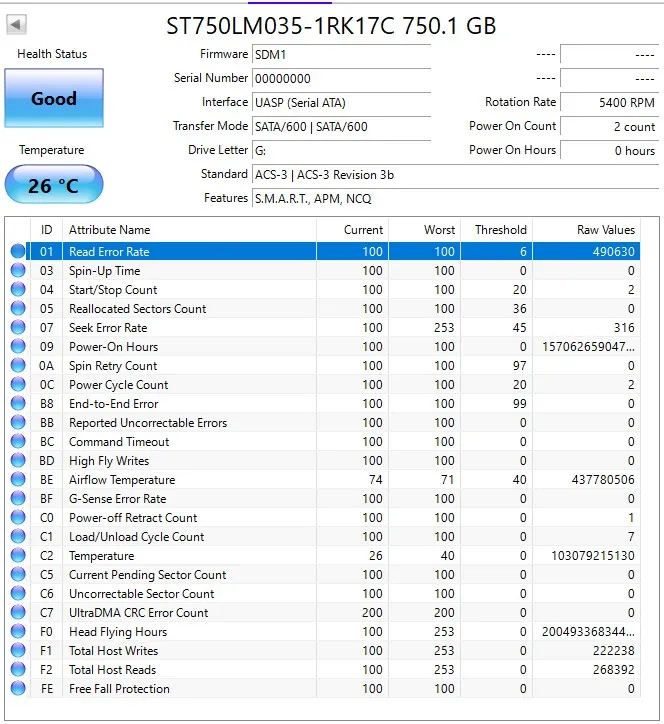 ST750LM035-1RK17C 750.1 GB

Health Status

Good

Temperature

26 °C

Firmware SDM1
Serial Number 00000000
Interface UASP (Serial ATA)
Transfer Mode SATA/600 | SATA/600
Drive Letter G:
Standard ACS-3 | ACS-3 Revision 3b
Features S.M.A.R.T., APM, NCQ

---- ----
---- ----
Rotation Rate 5400 RPM
Power On Count 2 count
Power On Hours 0 hours

| ID | Attribute Name | Current | Worst | Threshold | Raw Values |
|---|---|---|---|---|---|
| 01 | Read Error Rate | 100 | 100 | 6 | 490630 |
| 03 | Spin-Up Time | 100 | 100 | 0 | 0 |
| 04 | Start/Stop Count | 100 | 100 | 20 | 2 |
| 05 | Reallocated Sectors Count | 100 | 100 | 36 | 0 |
| 07 | Seek Error Rate | 100 | 253 | 45 | 316 |
| 09 | Power-On Hours | 100 | 100 | 0 | 157062659047... |
| 0A | Spin Retry Count | 100 | 100 | 97 | 0 |
| 0C | Power Cycle Count | 100 | 100 | 20 | 2 |
| B8 | End-to-End Error | 100 | 100 | 99 | 0 |
| BB | Reported Uncorrectable Errors | 100 | 100 | 0 | 0 |
| BC | Command Timeout | 100 | 100 | 0 | 0 |
| BD | High Fly Writes | 100 | 100 | 0 | 0 |
| BE | Airflow Temperature | 74 | 71 | 40 | 437780506 |
| BF | G-Sense Error Rate | 100 | 100 | 0 | 0 |
| C0 | Power-off Retract Count | 100 | 100 | 0 | 1 |
| C1 | Load/Unload Cycle Count | 100 | 100 | 0 | 7 |
| C2 | Temperature | 26 | 40 | 0 | 103079215130 |
| C5 | Current Pending Sector Count | 100 | 100 | 0 | 0 |
| C6 | Uncorrectable Sector Count | 100 | 100 | 0 | 0 |
| C7 | UltraDMA CRC Error Count | 200 | 200 | 0 | 0 |
| F0 | Head Flying Hours | 100 | 253 | 0 | 200493368344... |
| F1 | Total Host Writes | 100 | 253 | 0 | 222238 |
| F2 | Total Host Reads | 100 | 253 | 0 | 268392 |
| FE | Free Fall Protection | 100 | 100 | 0 | 0 |